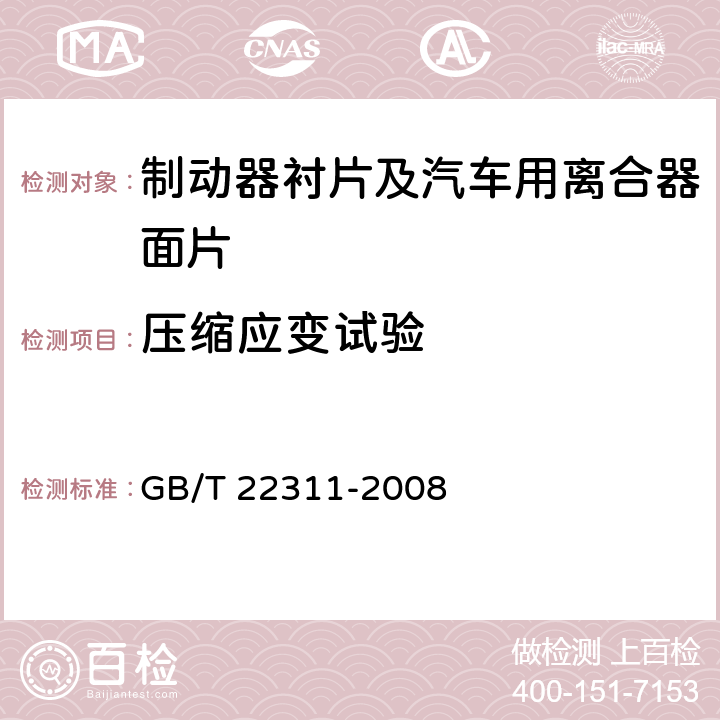 MA CNAS AC ilac-MRA

检测对象： 制动器衬片及汽车用离合器面片

检测项目： 压缩应变试验

检测标准： GB/T 22311-2008

百检
Baijiantest.com

做检测 上百检
400-151-7153